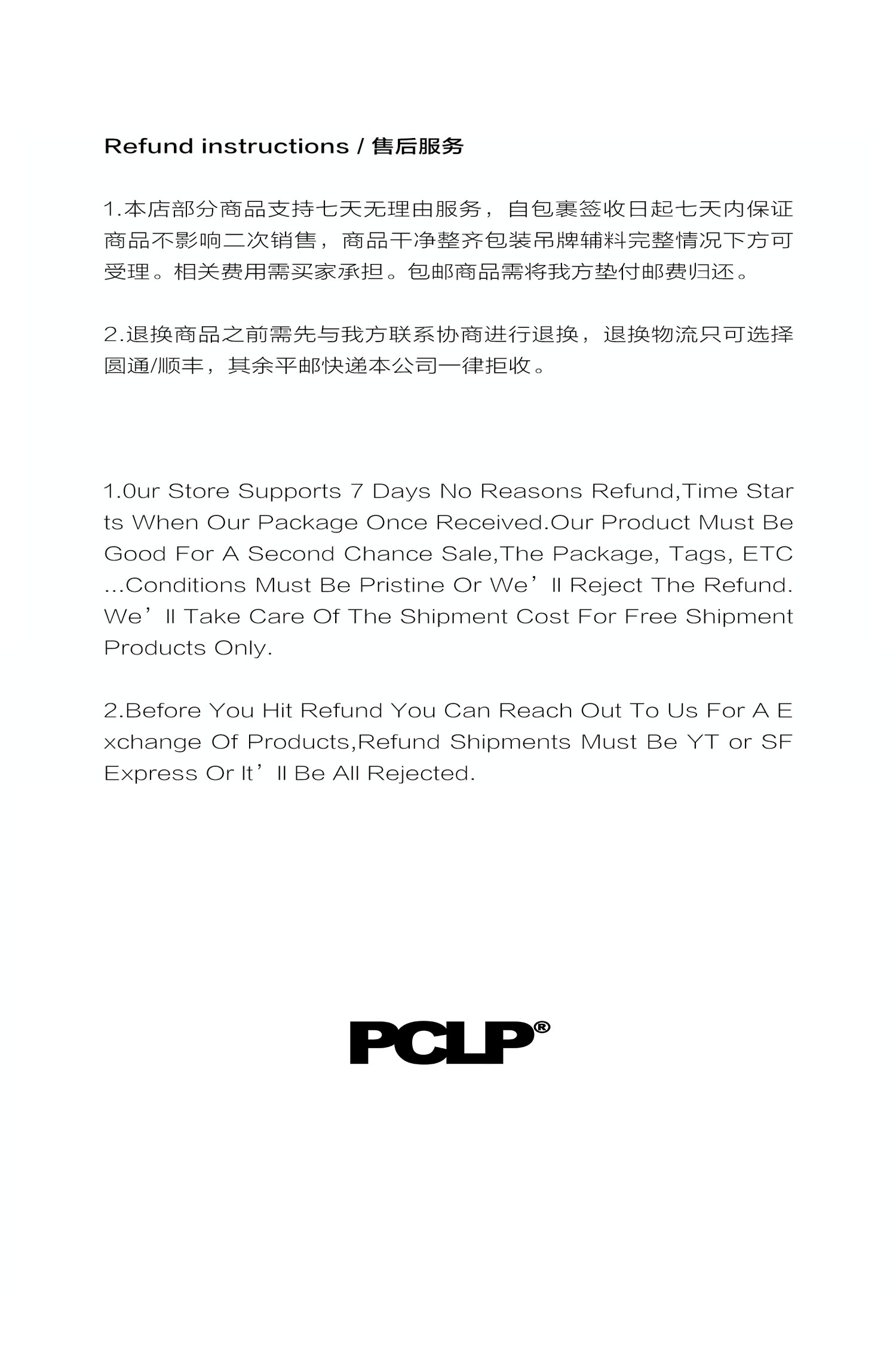 Refund instructions / 售后服务

1.本店部分商品支持七天无理由服务，自包裹签收日起七天内保证商品不影响二次销售，商品干净整齐包装吊牌辅料完整情况下方可受理。相关费用需买家承担。包邮商品需将我方垫付邮费归还。

2.退换商品之前需先与我方联系协商进行退换，退换物流只可选择圆通/顺丰，其余平邮快递本公司一律拒收。

1.0ur Store Supports 7 Days No Reasons Refund,Time Starts When Our Package Once Received.Our Product Must Be Good For A Second Chance Sale,The Package, Tags, ETC ...Conditions Must Be Pristine Or We’ll Reject The Refund. We’ll Take Care Of The Shipment Cost For Free Shipment Products Only.

2.Before You Hit Refund You Can Reach Out To Us For A Exchange Of Products,Refund Shipments Must Be YT or SF Express Or It’ll Be All Rejected.

PCLP®